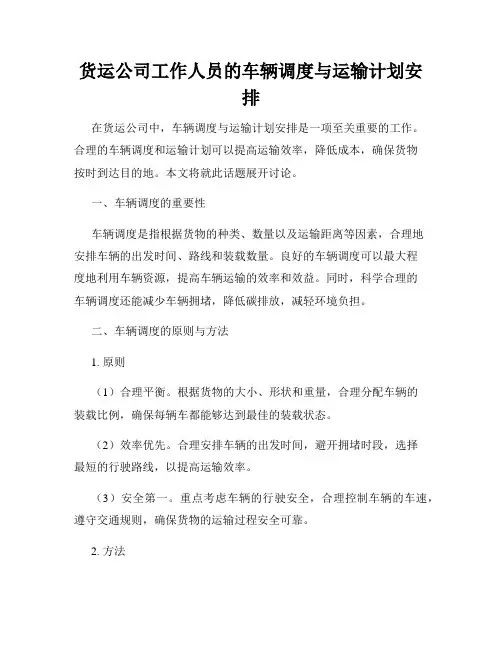 货运公司工作人员的车辆调度与运输计划安排

在货运公司中，车辆调度与运输计划安排是一项至关重要的工作。合理的车辆调度和运输计划可以提高运输效率，降低成本，确保货物按时到达目的地。本文将就此话题展开讨论。

一、车辆调度的重要性

车辆调度是指根据货物的种类、数量以及运输距离等因素，合理地安排车辆的出发时间、路线和装载数量。良好的车辆调度可以最大程度地利用车辆资源，提高车辆运输的效率和效益。同时，科学合理的车辆调度还能减少车辆拥堵，降低碳排放，减轻环境负担。

二、车辆调度的原则与方法

1. 原则

（1）合理平衡。根据货物的大小、形状和重量，合理分配车辆的装载比例，确保每辆车都能够达到最佳的装载状态。

（2）效率优先。合理安排车辆的出发时间，避开拥堵时段，选择最短的行驶路线，以提高运输效率。

（3）安全第一。重点考虑车辆的行驶安全，合理控制车辆的车速，遵守交通规则，确保货物的运输过程安全可靠。

2. 方法